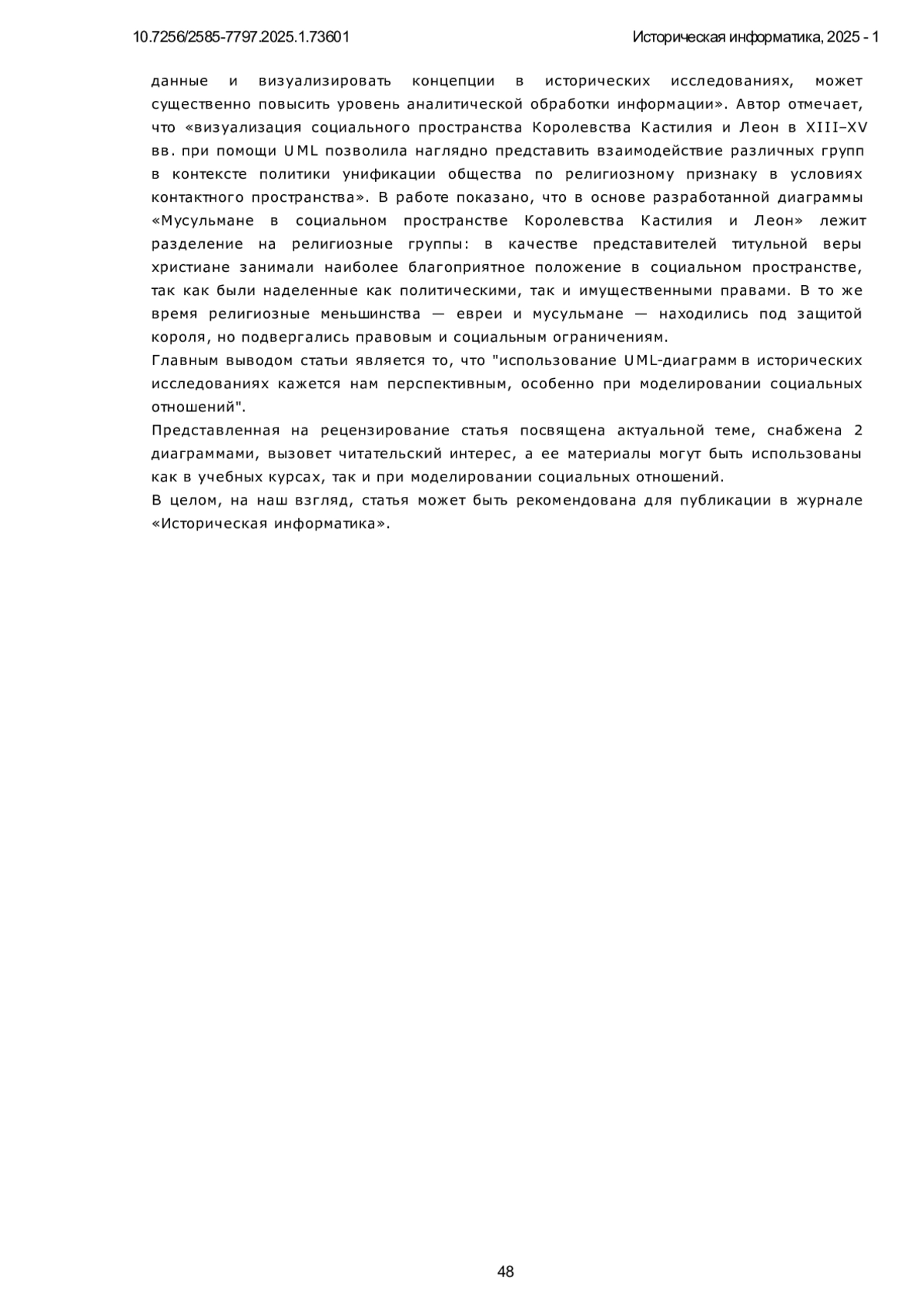 10.7256/2585-7797.2025.1.73601

Историческая информатика, 2025 - 1

данные и визуализировать концепции в исторических исследованиях, может существенно повысить уровень аналитической обработки информации». Автор отмечает, что «визуализация социального пространства Королевства Кастилия и Леон в XIII–XV вв. при помощи UML позволила наглядно представить взаимодействие различных групп в контексте политики унификации общества по религиозному признаку в условиях контактного пространства». В работе показано, что в основе разработанной диаграммы «Мусульмане в социальном пространстве Королевства Кастилия и Леон» лежит разделение на религиозные группы: в качестве представителей титульной веры христиане занимали наиболее благоприятное положение в социальном пространстве, так как были наделенные как политическими, так и имущественными правами. В то же время религиозные меньшинства — евреи и мусульмане — находились под защитой короля, но подвергались правовым и социальным ограничениям.
Главным выводом статьи является то, что "использование UML-диаграмм в исторических исследованиях кажется нам перспективным, особенно при моделировании социальных отношений".
Представленная на рецензирование статья посвящена актуальной теме, снабжена 2 диаграммами, вызовет читательский интерес, а ее материалы могут быть использованы как в учебных курсах, так и при моделировании социальных отношений.
В целом, на наш взгляд, статья может быть рекомендована для публикации в журнале «Историческая информатика».

48